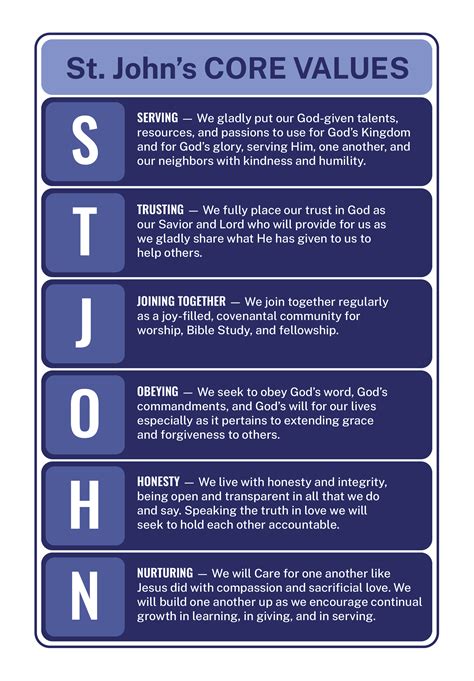 St. John's CORE VALUES

S

SERVING — We gladly put our God-given talents, resources, and passions to use for God's Kingdom and for God's glory, serving Him, one another, and our neighbors with kindness and humility.

T

TRUSTING — We fully place our trust in God as our Savior and Lord who will provide for us as we gladly share what He has given to us to help others.

J

JOINING TOGETHER — We join together regularly as a joy-filled, covenantal community for worship, Bible Study, and fellowship.

O

OBEYING — We seek to obey God's word, God's commandments, and God's will for our lives especially as it pertains to extending grace and forgiveness to others.

H

HONESTY — We live with honesty and integrity, being open and transparent in all that we do and say. Speaking the truth in love we will seek to hold each other accountable.

N

NURTURING — We will Care for one another like Jesus did with compassion and sacrificial love. We will build one another up as we encourage continual growth in learning, in giving, and in serving.